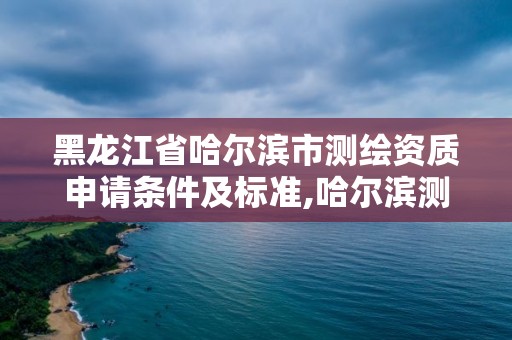 黑龙江省哈尔滨市测绘资质申请条件及标准,哈尔滨测